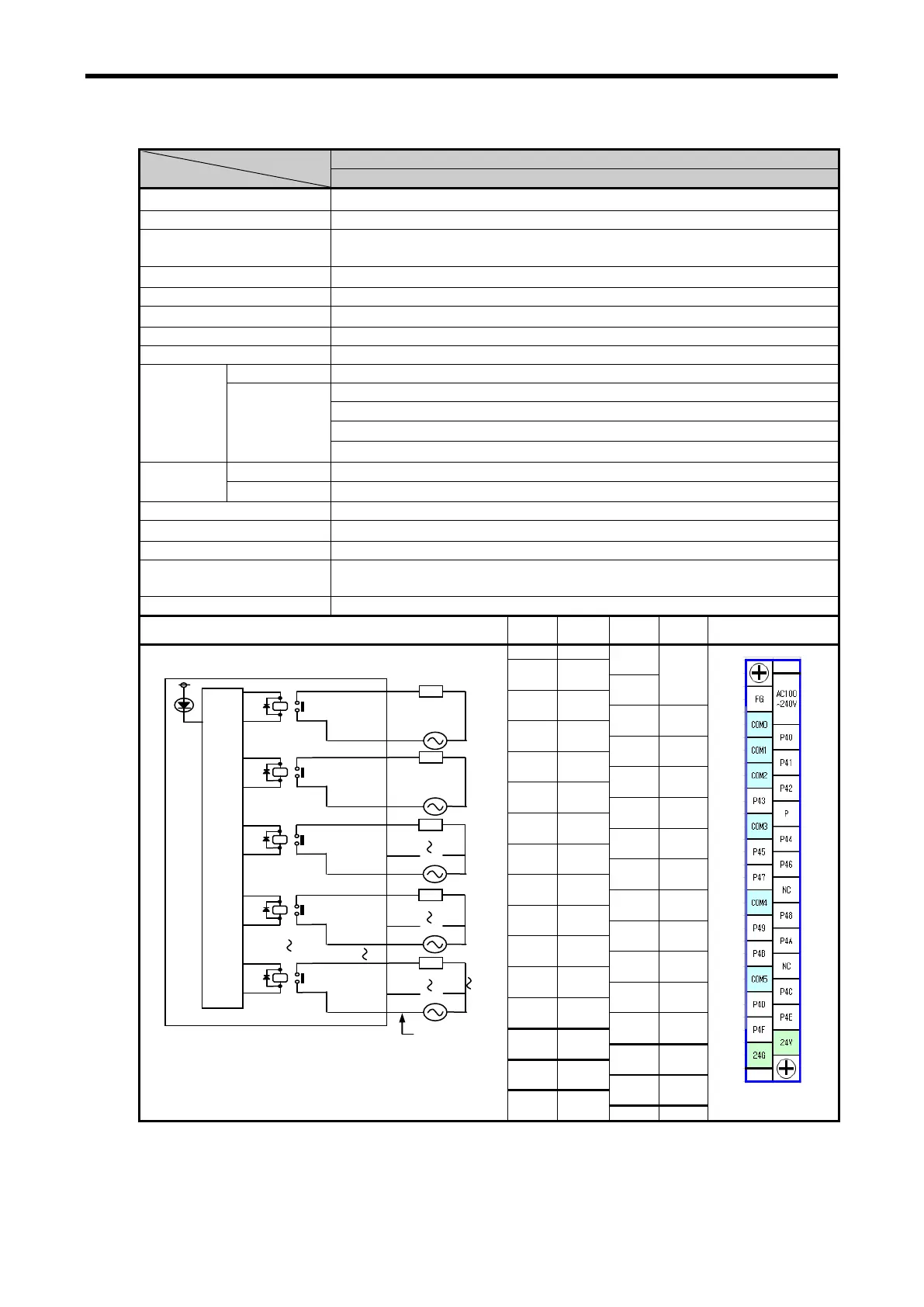 FG

AC100 ~240V

COM0

P40

COM1

P41

COM2

P42

P43

P

COM3

P44

P45

P46

P47

NC

COM4

P48

P49

P4A

P4B

NC

COM5

P4C

P4D

P4E

P4F

24V

24G